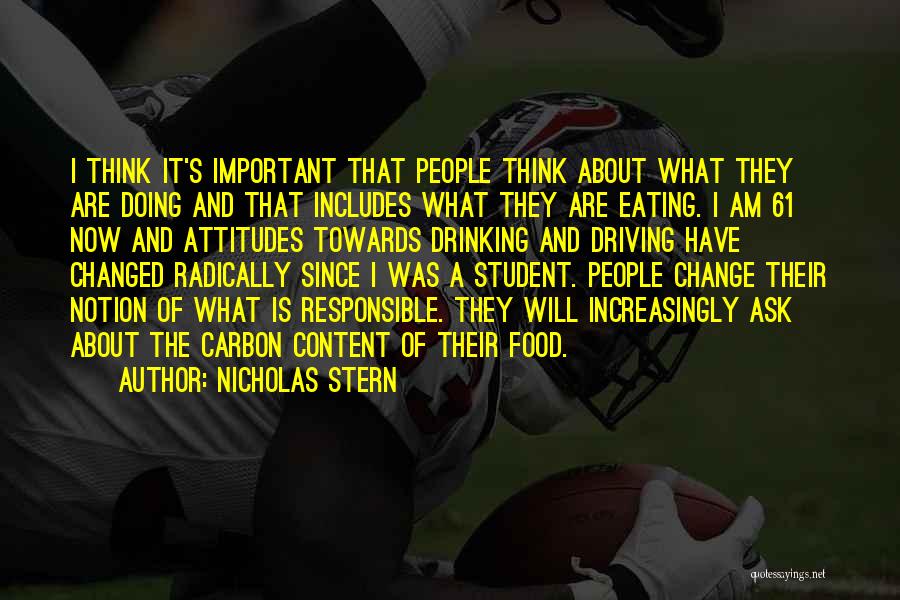 I THINK IT'S IMPORTANT THAT PEOPLE THINK ABOUT WHAT THEY ARE DOING AND THAT INCLUDES WHAT THEY ARE EATING. I AM 61 NOW AND ATTITUDES TOWARDS DRINKING AND DRIVING HAVE CHANGED RADICALLY SINCE I WAS A STUDENT. PEOPLE CHANGE THEIR NOTION OF WHAT IS RESPONSIBLE. THEY WILL INCREASINGLY ASK ABOUT THE CARBON CONTENT OF THEIR FOOD.

AUTHOR: NICHOLAS STERN

quotessayings.net